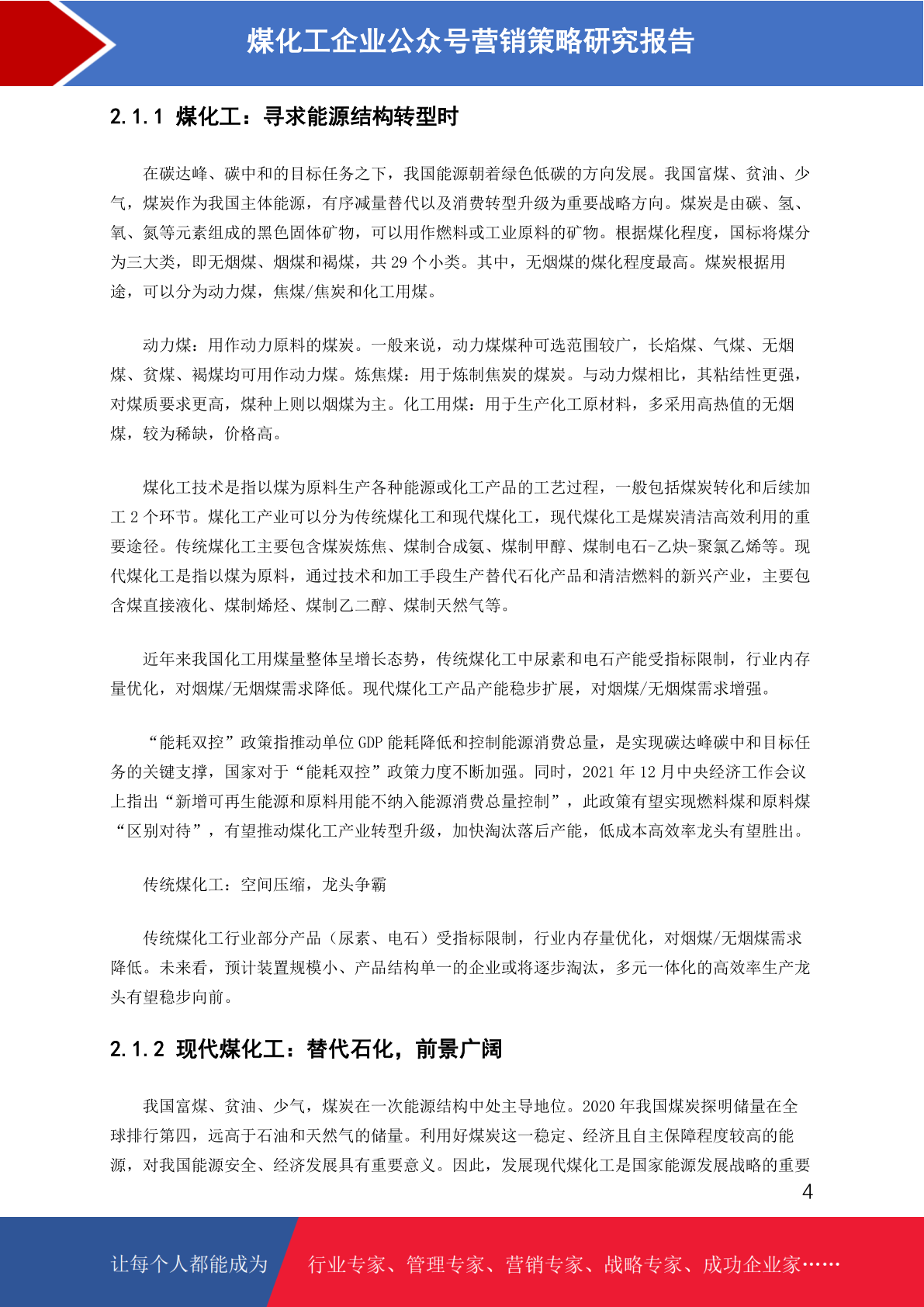 煤化工企业公众号营销策略研究报告

2.1.1 煤化工：寻求能源结构转型时

在碳达峰、碳中和的目标任务之下，我国能源朝着绿色低碳的方向发展。我国富煤、贫油、少气，煤炭作为我国主体能源，有序减量替代以及消费转型升级为重要战略方向。煤炭是由碳、氢、氧、氮等元素组成的黑色固体矿物，可以用作燃料或工业原料的矿物。根据煤化程度，国标将煤分为三大类，即无烟煤、烟煤和褐煤，共 29 个小类。其中，无烟煤的煤化程度最高。煤炭根据用途，可以分为动力煤，焦煤/焦炭和化工用煤。

动力煤：用作动力原料的煤炭。一般来说，动力煤煤种可选范围较广，长焰煤、气煤、无烟煤、贫煤、褐煤均可用作动力煤。炼焦煤：用于炼制焦炭的煤炭。与动力煤相比，其粘结性更强，对煤质要求更高，煤种上则以烟煤为主。化工用煤：用于生产化工原材料，多采用高热值的无烟煤，较为稀缺，价格高。

煤化工技术是指以煤为原料生产各种能源或化工产品的工艺过程，一般包括煤炭转化和后续加工 2 个环节。煤化工产业可以分为传统煤化工和现代煤化工，现代煤化工是煤炭清洁高效利用的重要途径。传统煤化工主要包含煤炭炼焦、煤制合成氨、煤制甲醇、煤制电石-乙炔-聚氯乙烯等。现代煤化工是指以煤为原料，通过技术和加工手段生产替代石化产品和清洁燃料的新兴产业，主要包含煤直接液化、煤制烯烃、煤制乙二醇、煤制天然气等。

近年来我国化工用煤量整体呈增长态势，传统煤化工中尿素和电石产能受指标限制，行业内存量优化，对烟煤/无烟煤需求降低。现代煤化工产品产能稳步扩展，对烟煤/无烟煤需求增强。

“能耗双控”政策指推动单位 GDP 能耗降低和控制能源消费总量，是实现碳达峰碳中和目标任务的关键支撑，国家对于“能耗双控”政策力度不断加强。同时，2021 年 12 月中央经济工作会议上指出“新增可再生能源和原料用能不纳入能源消费总量控制”，此政策有望实现燃料煤和原料煤“区别对待”，有望推动煤化工产业转型升级，加快淘汰落后产能，低成本高效率龙头有望胜出。

传统煤化工：空间压缩，龙头争霸

传统煤化工行业部分产品（尿素、电石）受指标限制，行业内存量优化，对烟煤/无烟煤需求降低。未来看，预计装置规模小、产品结构单一的企业或将逐步淘汰，多元一体化的高效率生产龙头有望稳步向前。

2.1.2 现代煤化工：替代石化，前景广阔

我国富煤、贫油、少气，煤炭在一次能源结构中处主导地位。2020 年我国煤炭探明储量在全球排行第四，远高于石油和天然气的储量。利用好煤炭这一稳定、经济且自主保障程度较高的能源，对我国能源安全、经济发展具有重要意义。因此，发展现代煤化工是国家能源发展战略的重要

4

让每个人都能成为 行业专家、管理专家、营销专家、战略专家、成功企业家……